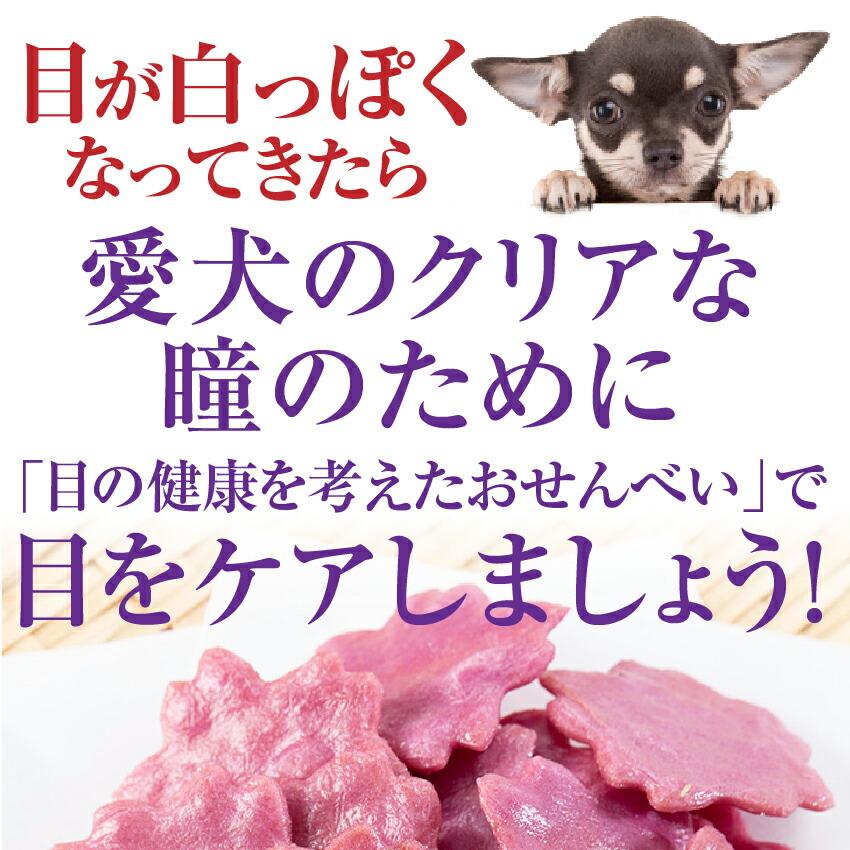 目が白っぽく
なってきたら

愛犬のクリアな
瞳のために

「目の健康を考えたおせんべい」で
目をケアしましょう!